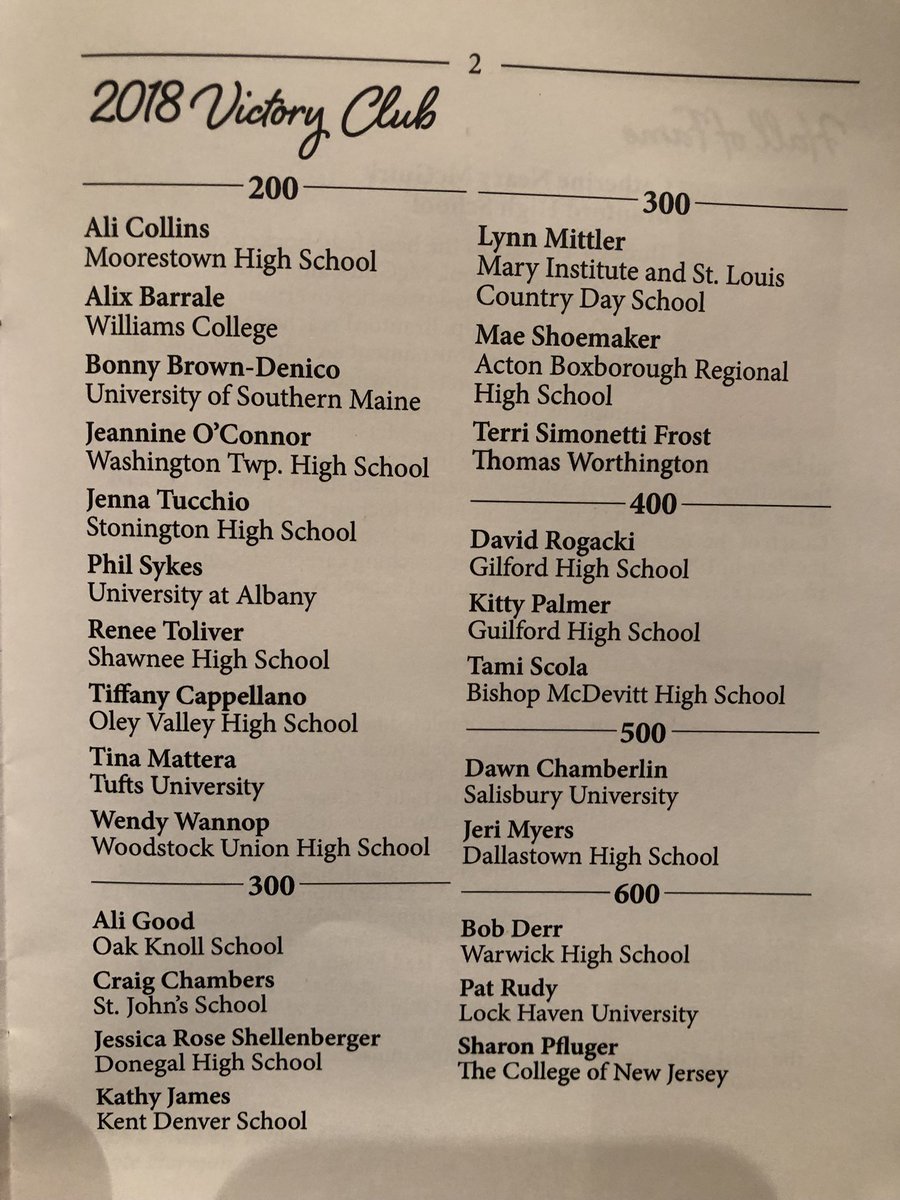 2

2018 Victory Club

200

Ali Collins
Moorestown High School

Alix Barrale
Williams College

Bonny Brown-Denico
University of Southern Maine

Jeannine O'Connor
Washington Twp. High School

Jenna Tucchio
Stonington High School

Phil Sykes
University at Albany

Renee Toliver
Shawnee High School

Tiffany Cappellano
Oley Valley High School

Tina Mattera
Tufts University

Wendy Wannop
Woodstock Union High School

300

Ali Good
Oak Knoll School

Craig Chambers
St. John's School

Jessica Rose Shellenberger
Donegal High School

Kathy James
Kent Denver School

300

Lynn Mittler
Mary Institute and St. Louis Country Day School

Mae Shoemaker
Acton Boxborough Regional High School

Terri Simonetti Frost
Thomas Worthington

400

David Rogacki
Gilford High School

Kitty Palmer
Guilford High School

Tami Scola
Bishop McDevitt High School

500

Dawn Chamberlin
Salisbury University

Jeri Myers
Dallastown High School

600

Bob Derr
Warwick High School

Pat Rudy
Lock Haven University

Sharon Pfluger
The College of New Jersey